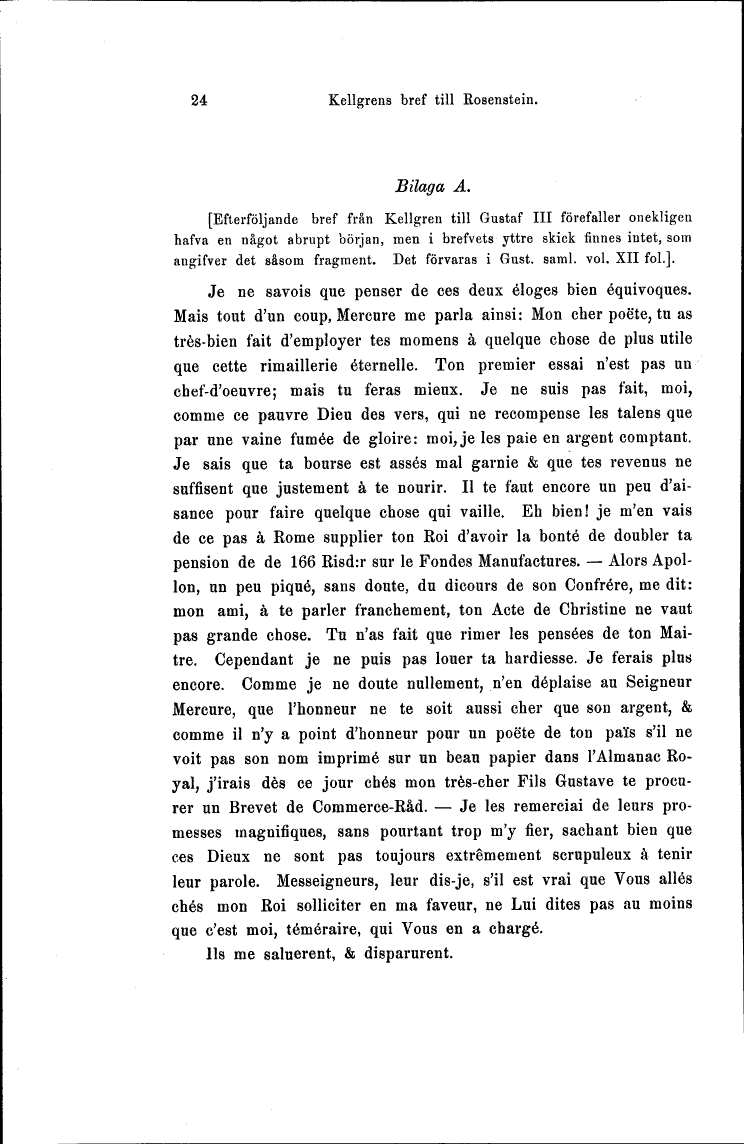 24 Kellgrens bref till Rosenstein.

Bilaga A.

[Efterföljande bref från Kellgren till Gustaf III förefaller onekligen hafva en något abrupt början, men i brefvets yttre skick finnes intet, som angifver det såsom fragment. Det förvaras i Gust. saml. vol. XII fol.].

Je ne savois que penser de ces deux éloges bien équivoques. Mais tout d'un coup, Mercure me parla ainsi: Mon cher poëte, tu as très-bien fait d'employer tes momens à quelque chose de plus utile que cette rimaillerie éternelle. Ton premier essai n'est pas un chef-d'oeuvre; mais tu feras mieux. Je ne suis pas fait, moi, comme ce pauvre Dieu des vers, qui ne recompense les talens que par une vaine fumée de gloire: moi, je les paie en argent comptant. Je sais que ta bourse est assés mal garnie & que tes revenus ne suffisent que justement à te nourir. Il te faut encore un peu d'aisance pour faire quelque chose qui vaille. Eh bien! je m'en vais de ce pas à Rome supplier ton Roi d'avoir la bonté de doubler ta pension de de 166 Risd:r sur le Fondes Manufactures. — Alors Apollon, un peu piqué, sans doute, du dicours de son Confrére, me dit: mon ami, à te parler franchement, ton Acte de Christine ne vaut pas grande chose. Tu n'as fait que rimer les pensées de ton Maitre. Cependant je ne puis pas louer ta hardiesse. Je ferais plus encore. Comme je ne doute nullement, n'en déplaise au Seigneur Mercure, que l'honneur ne te soit aussi cher que son argent, & comme il n'y a point d'honneur pour un poëte de ton païs s'il ne voit pas son nom imprimé sur un beau papier dans l'Almanac Royal, j'irais dès ce jour chés mon très-cher Fils Gustave te procurer un Brevet de Commerce-Råd. — Je les remerciai de leurs promesses magnifiques, sans pourtant trop m'y fier, sachant bien que ces Dieux ne sont pas toujours extrêmement scrupuleux à tenir leur parole. Messeigneurs, leur dis-je, s'il est vrai que Vous allés chés mon Roi solliciter en ma faveur, ne Lui dites pas au moins que c'est moi, téméraire, qui Vous en a chargé.

Ils me saluerent, & disparurent.